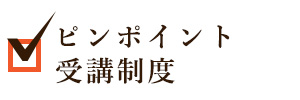 ピンポイント
受講制度